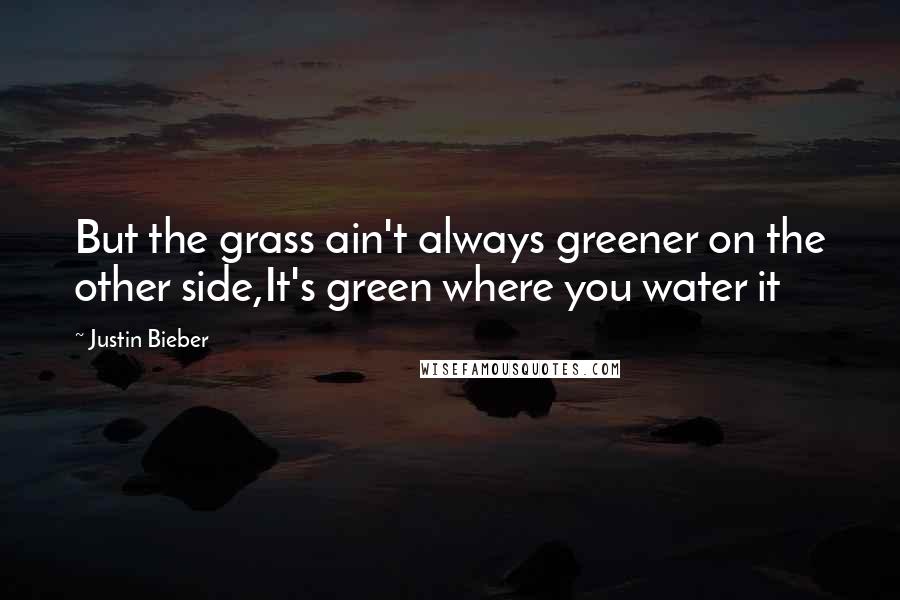 But the grass ain't always greener on the other side,It's green where you water it

~ Justin Bieber

WISEFAMOUSQUOTES.COM